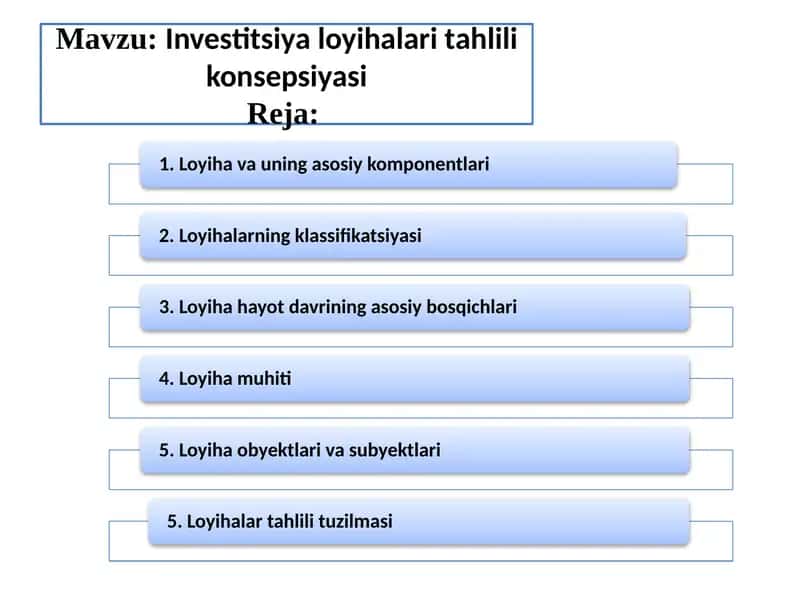 Mavzu: Investitsiya loyihalari tahlili konsepsiyasi
Reja:

1. Loyiha va uning asosiy komponentlari

2. Loyihalarning klassifikatsiyasi

3. Loyiha hayot davrining asosiy bosqichlari

4. Loyiha muhiti

5. Loyiha obyektlari va subyektlari

5. Loyihalar tahlili tuzilmasi